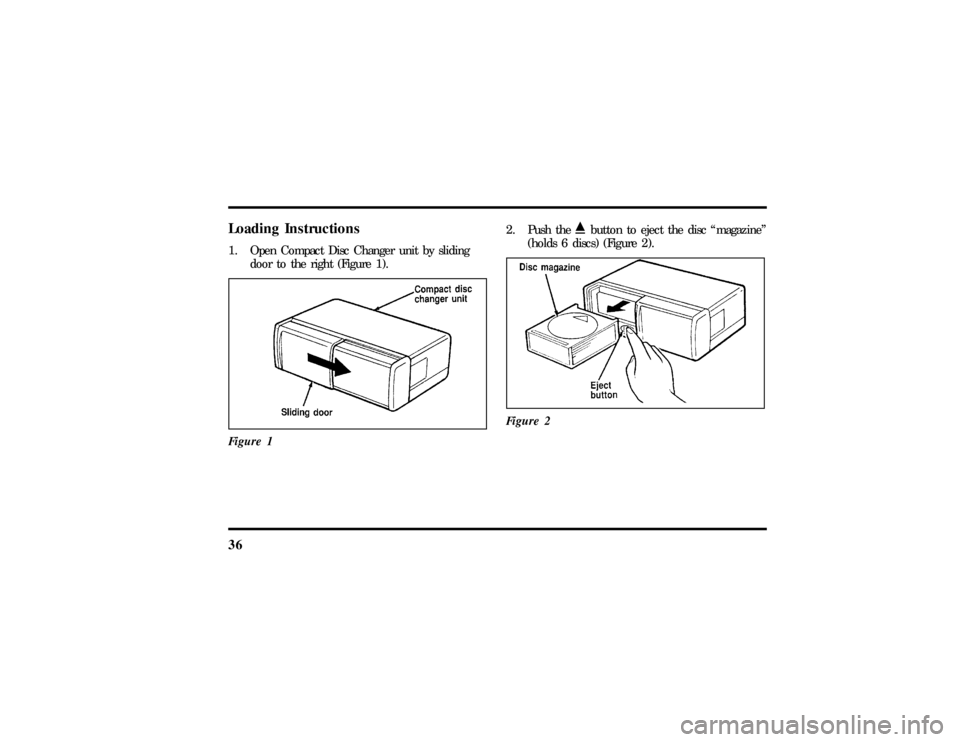 Loading Instructions

1. Open Compact Disc Changer unit by sliding door to the right (Figure 1).

Compact disc changer unit

Sliding door

Figure 1

2. Push the ⏏ button to eject the disc “magazine” (holds 6 discs) (Figure 2).

Disc magazine

Eject button

Figure 2

36

carmanualsonline.info